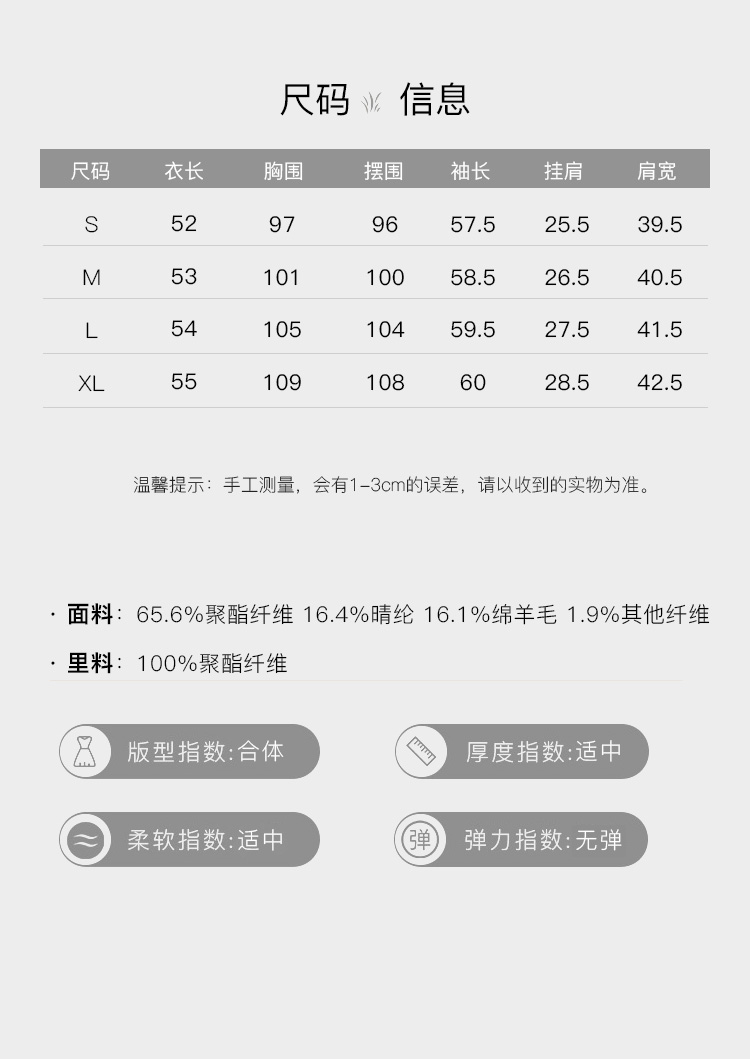 尺码 信息

| 尺码 | 衣长 | 胸围 | 摆围 | 袖长 | 挂肩 | 肩宽 |
|---|---|---|---|---|---|---|
| S | 52 | 97 | 96 | 57.5 | 25.5 | 39.5 |
| M | 53 | 101 | 100 | 58.5 | 26.5 | 40.5 |
| L | 54 | 105 | 104 | 59.5 | 27.5 | 41.5 |
| XL | 55 | 109 | 108 | 60 | 28.5 | 42.5 |

温馨提示：手工测量，会有1-3cm的误差，请以收到的实物为准。

· 面料：65.6%聚酯纤维 16.4%晴纶 16.1%绵羊毛 1.9%其他纤维

· 里料：100%聚酯纤维

版型指数:合体

厚度指数:适中

柔软指数:适中

弹

弹力指数:无弹